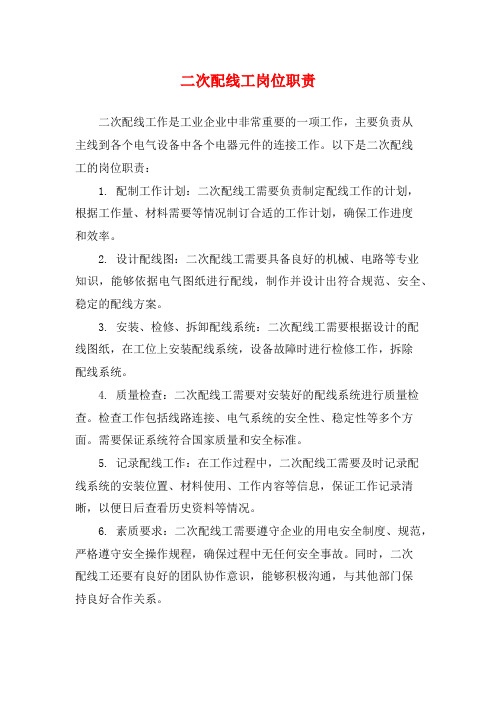 二次配线工岗位职责

二次配线工作是工业企业中非常重要的一项工作，主要负责从主线到各个电气设备中各个电器元件的连接工作。以下是二次配线工的岗位职责：

1. 配制工作计划：二次配线工需要负责制定配线工作的计划，根据工作量、材料需要等情况制订合适的工作计划，确保工作进度和效率。

2. 设计配线图：二次配线工需要具备良好的机械、电路等专业知识，能够依据电气图纸进行配线，制作并设计出符合规范、安全、稳定的配线方案。

3. 安装、检修、拆卸配线系统：二次配线工需要根据设计的配线图纸，在工位上安装配线系统，设备故障时进行检修工作，拆除配线系统。

4. 质量检查：二次配线工需要对安装好的配线系统进行质量检查。检查工作包括线路连接、电气系统的安全性、稳定性等多个方面。需要保证系统符合国家质量和安全标准。

5. 记录配线工作：在工作过程中，二次配线工需要及时记录配线系统的安装位置、材料使用、工作内容等信息，保证工作记录清晰，以便日后查看历史资料等情况。

6. 素质要求：二次配线工需要遵守企业的用电安全制度、规范，严格遵守安全操作规程，确保过程中无任何安全事故。同时，二次配线工还要有良好的团队协作意识，能够积极沟通，与其他部门保持良好合作关系。